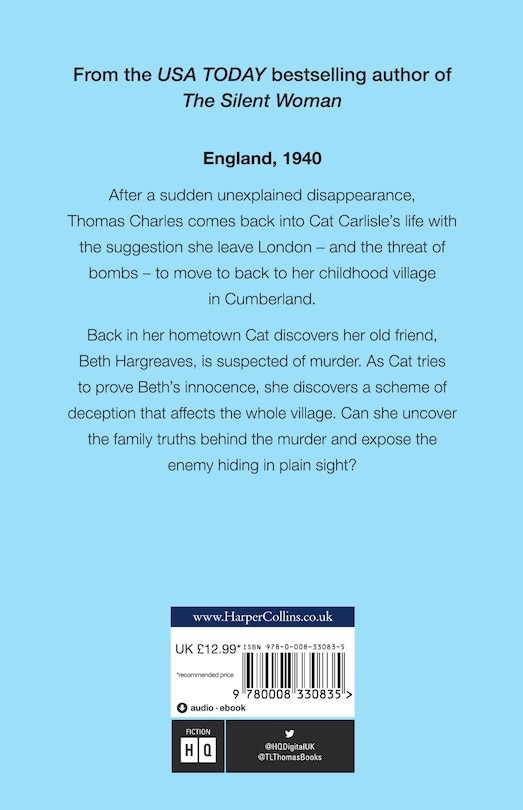 From the USA TODAY bestselling author of The Silent Woman

England, 1940

After a sudden unexplained disappearance, Thomas Charles comes back into Cat Carlisle's life with the suggestion she leave London – and the threat of bombs – to move to back to her childhood village in Cumberland.

Back in her hometown Cat discovers her old friend, Beth Hargreaves, is suspected of murder. As Cat tries to prove Beth's innocence, she discovers a scheme of deception that affects the whole village. Can she uncover the family truths behind the murder and expose the enemy hiding in plain sight?

www.HarperCollins.co.uk

UK £12.99* ISBN 978-0-008-33083-5

*recommended price

9 780008 330835 >

audio · ebook

FICTION
HQ

@HQDigitalUK
@TLThomasBooks